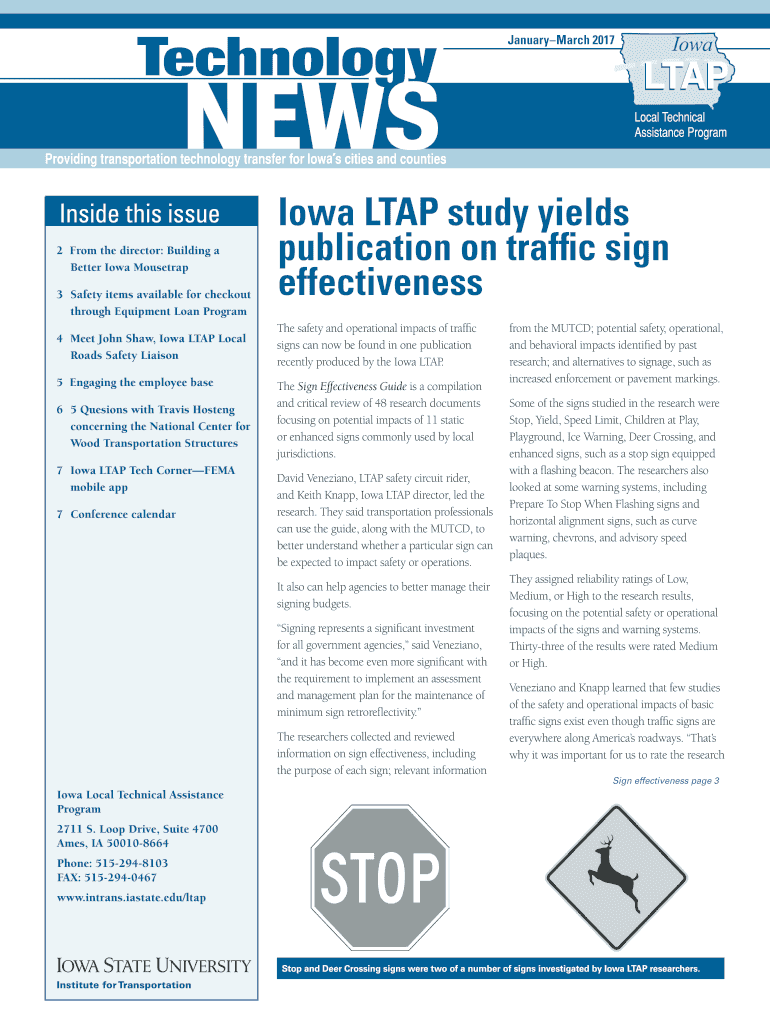 Technology NEWS

January–March 2017

Iowa LTAP

Local Technical Assistance Program

Providing transportation technology transfer for Iowa's cities and counties

Inside this issue

2 From the director: Building a Better Iowa Mousetrap

3 Safety items available for checkout through Equipment Loan Program

4 Meet John Shaw, Iowa LTAP Local Roads Safety Liaison

5 Engaging the employee base

6 5 Quesions with Travis Hosteng concerning the National Center for Wood Transportation Structures

7 Iowa LTAP Tech Corner—FEMA mobile app

7 Conference calendar

Iowa Local Technical Assistance Program

2711 S. Loop Drive, Suite 4700
Ames, IA 50010-8664

Phone: 515-294-8103
FAX: 515-294-0467

www.intrans.iastate.edu/ltap

IOWA STATE UNIVERSITY
Institute for Transportation

Iowa LTAP study yields publication on traffic sign effectiveness

The safety and operational impacts of traffic signs can now be found in one publication recently produced by the Iowa LTAP.

The Sign Effectiveness Guide is a compilation and critical review of 48 research documents focusing on potential impacts of 11 static or enhanced signs commonly used by local jurisdictions.

David Veneziano, LTAP safety circuit rider, and Keith Knapp, Iowa LTAP director, led the research. They said transportation professionals can use the guide, along with the MUTCD, to better understand whether a particular sign can be expected to impact safety or operations.

It also can help agencies to better manage their signing budgets.

"Signing represents a significant investment for all government agencies," said Veneziano, "and it has become even more significant with the requirement to implement an assessment and management plan for the maintenance of minimum sign retroreflectivity."

The researchers collected and reviewed information on sign effectiveness, including the purpose of each sign; relevant information from the MUTCD; potential safety, operational, and behavioral impacts identified by past research; and alternatives to signage, such as increased enforcement or pavement markings.

Some of the signs studied in the research were Stop, Yield, Speed Limit, Children at Play, Playground, Ice Warning, Deer Crossing, and enhanced signs, such as a stop sign equipped with a flashing beacon. The researchers also looked at some warning systems, including Prepare To Stop When Flashing signs and horizontal alignment signs, such as curve warning, chevrons, and advisory speed plaques.

They assigned reliability ratings of Low, Medium, or High to the research results, focusing on the potential safety or operational impacts of the signs and warning systems. Thirty-three of the results were rated Medium or High.

Veneziano and Knapp learned that few studies of the safety and operational impacts of basic traffic signs exist even though traffic signs are everywhere along America's roadways. "That's why it was important for us to rate the research

Sign effectiveness page 3

STOP

Stop and Deer Crossing signs were two of a number of signs investigated by Iowa LTAP researchers.